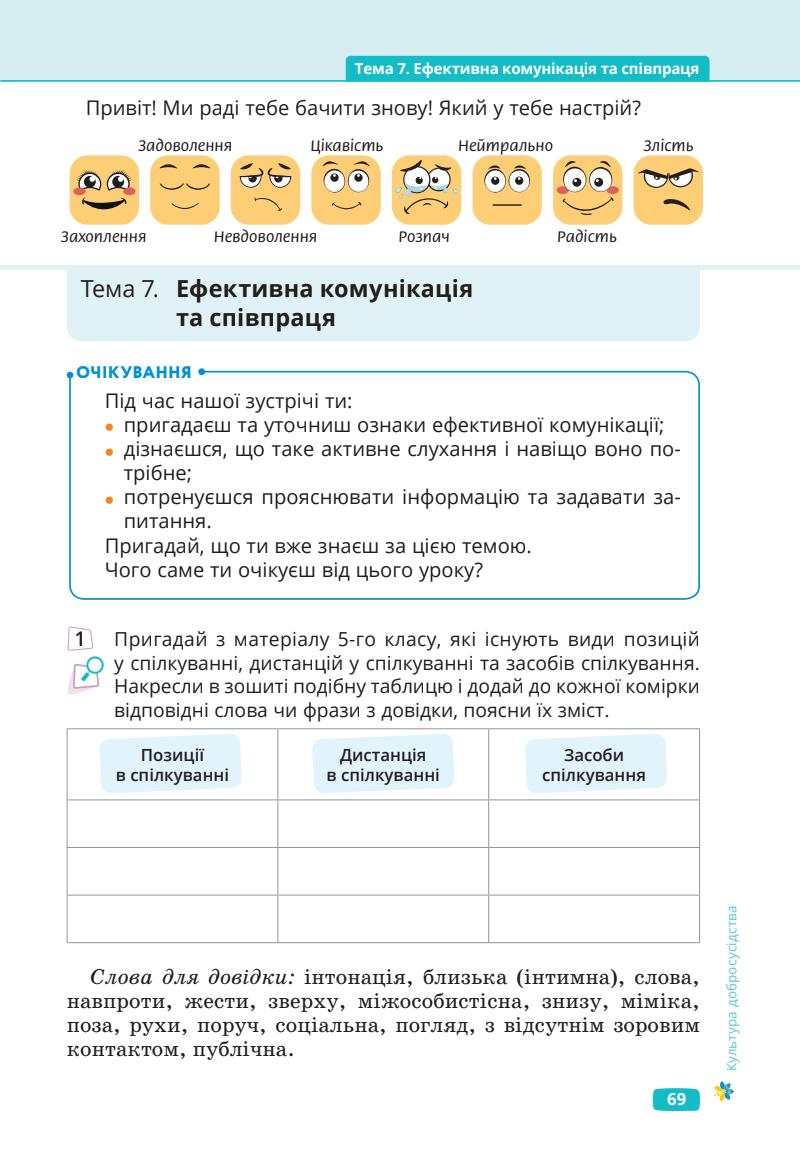 Тема 7. Ефективна комунікація та співпраця

Привіт! Ми раді тебе бачити знову! Який у тебе настрій?

Задоволення Цікавість Нейтрально Злість

Захоплення Невдоволення Розпач Радість

Тема 7. Ефективна комунікація та співпраця

ОЧІКУВАННЯ

Під час нашої зустрічі ти:
• пригадаєш та уточниш ознаки ефективної комунікації;
• дізнаєшся, що таке активне слухання і навіщо воно потрібне;
• потренуєшся прояснювати інформацію та задавати запитання.
Пригадай, що ти вже знаєш за цією темою.
Чого саме ти очікуєш від цього уроку?

1 Пригадай з матеріалу 5-го класу, які існують види позицій у спілкуванні, дистанцій у спілкуванні та засобів спілкування. Накресли в зошиті подібну таблицю і додай до кожної комірки відповідні слова чи фрази з довідки, поясни їх зміст.

| Позиції в спілкуванні | Дистанція в спілкуванні | Засоби спілкування |
|---|---|---|
| | | |
| | | |
| | | |

Слова для довідки: інтонація, близька (інтимна), слова, навпроти, жести, зверху, міжособистісна, знизу, міміка, поза, рухи, поруч, соціальна, погляд, з відсутнім зоровим контактом, публічна.

Культура добросусідства

69